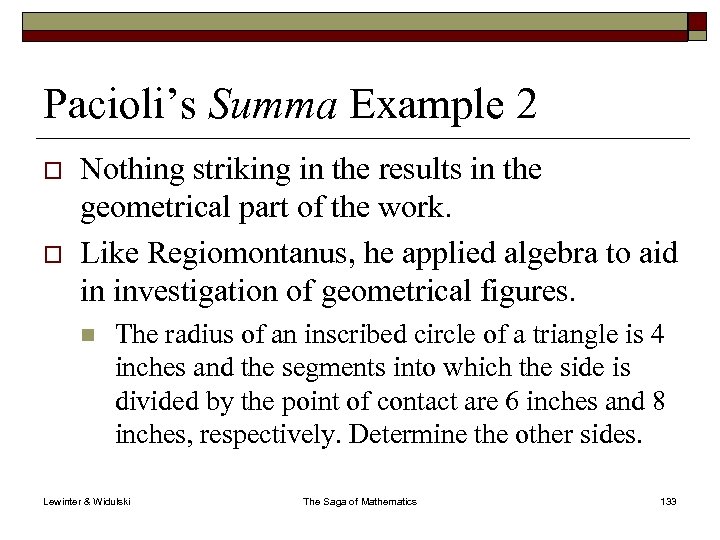 Pacioli's Summa Example 2

Nothing striking in the results in the geometrical part of the work.

Like Regiomontanus, he applied algebra to aid in investigation of geometrical figures.

The radius of an inscribed circle of a triangle is 4 inches and the segments into which the side is divided by the point of contact are 6 inches and 8 inches, respectively. Determine the other sides.

Lewinter & Widulski

The Saga of Mathematics

133